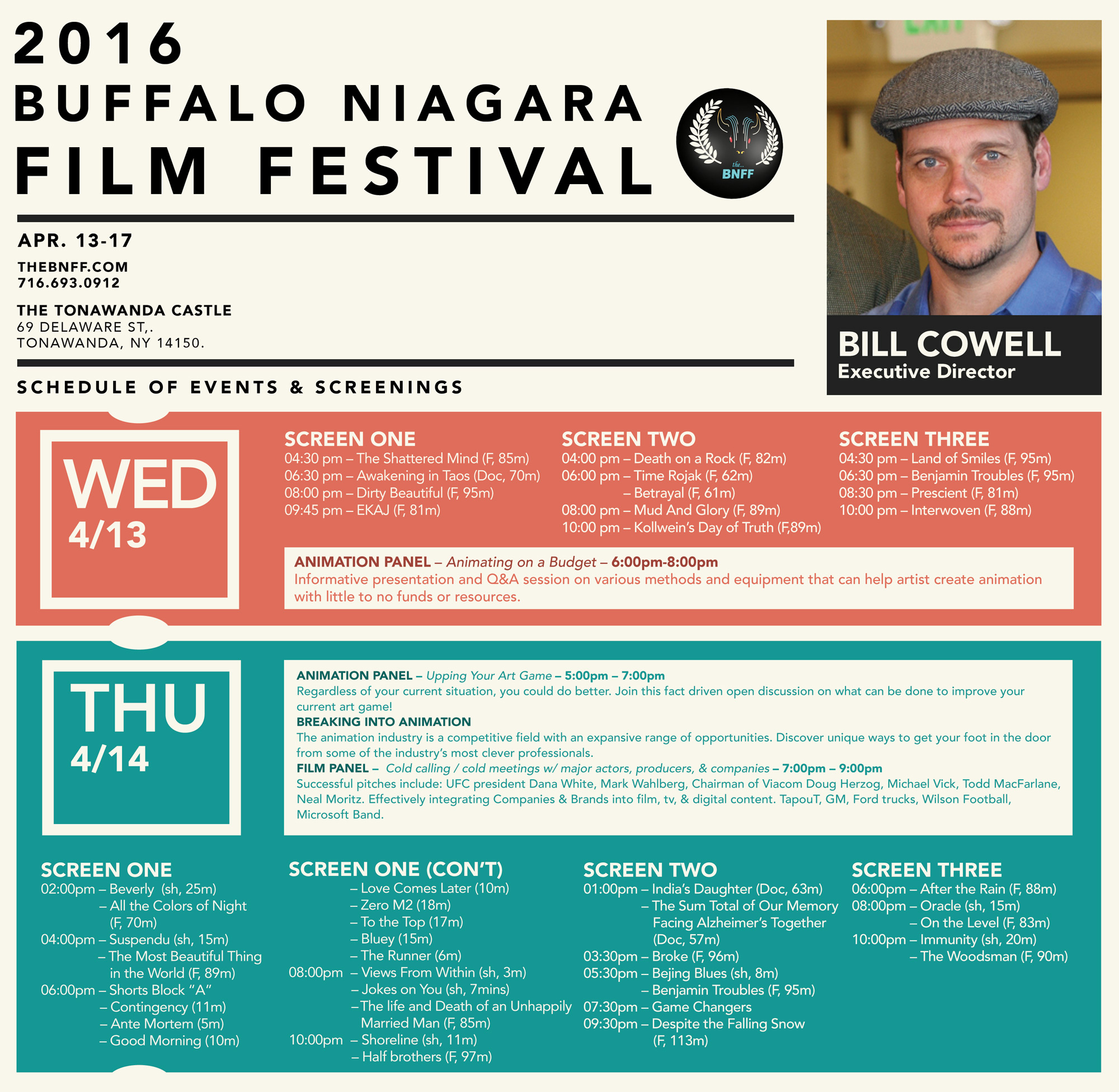 2016
BUFFALO NIAGARA
FILM FESTIVAL

the...
BNFF

APR. 13-17

THEBNFF.COM
716.693.0912

THE TONAWANDA CASTLE
69 DELAWARE ST,.
TONAWANDA, NY 14150.

SCHEDULE OF EVENTS & SCREENINGS

BILL COWELL
Executive Director

WED
4/13

SCREEN ONE
04:30 pm – The Shattered Mind (F, 85m)
06:30 pm – Awakening in Taos (Doc, 70m)
08:00 pm – Dirty Beautiful (F, 95m)
09:45 pm – EKAJ (F, 81m)

SCREEN TWO
04:00 pm – Death on a Rock (F, 82m)
06:00 pm – Time Rojak (F, 62m)
– Betrayal (F, 61m)
08:00 pm – Mud And Glory (F, 89m)
10:00 pm – Kollwein's Day of Truth (F,89m)

SCREEN THREE
04:30 pm – Land of Smiles (F, 95m)
06:30 pm – Benjamin Troubles (F, 95m)
08:30 pm – Prescient (F, 81m)
10:00 pm – Interwoven (F, 88m)

ANIMATION PANEL – Animating on a Budget – 6:00pm-8:00pm
Informative presentation and Q&A session on various methods and equipment that can help artist create animation with little to no funds or resources.

THU
4/14

ANIMATION PANEL – Upping Your Art Game – 5:00pm – 7:00pm
Regardless of your current situation, you could do better. Join this fact driven open discussion on what can be done to improve your current art game!
BREAKING INTO ANIMATION
The animation industry is a competitive field with an expansive range of opportunities. Discover unique ways to get your foot in the door from some of the industry's most clever professionals.
FILM PANEL – Cold calling / cold meetings w/ major actors, producers, & companies – 7:00pm – 9:00pm
Successful pitches include: UFC president Dana White, Mark Wahlberg, Chairman of Viacom Doug Herzog, Michael Vick, Todd MacFarlane, Neal Moritz. Effectively integrating Companies & Brands into film, tv, & digital content. TapouT, GM, Ford trucks, Wilson Football, Microsoft Band.

SCREEN ONE
02:00pm – Beverly (sh, 25m)
– All the Colors of Night (F, 70m)
04:00pm – Suspendu (sh, 15m)
– The Most Beautiful Thing in the World (F, 89m)
06:00pm – Shorts Block "A"
– Contingency (11m)
– Ante Mortem (5m)
– Good Morning (10m)

SCREEN ONE (CON'T)
– Love Comes Later (10m)
– Zero M2 (18m)
– To the Top (17m)
– Bluey (15m)
– The Runner (6m)
08:00pm – Views From Within (sh, 3m)
– Jokes on You (sh, 7mins)
– The life and Death of an Unhappily Married Man (F, 85m)
10:00pm – Shoreline (sh, 11m)
– Half brothers (F, 97m)

SCREEN TWO
01:00pm – India's Daughter (Doc, 63m)
– The Sum Total of Our Memory Facing Alzheimer's Together (Doc, 57m)
03:30pm – Broke (F, 96m)
05:30pm – Bejing Blues (sh, 8m)
– Benjamin Troubles (F, 95m)
07:30pm – Game Changers
09:30pm – Despite the Falling Snow (F, 113m)

SCREEN THREE
06:00pm – After the Rain (F, 88m)
08:00pm – Oracle (sh, 15m)
– On the Level (F, 83m)
10:00pm – Immunity (sh, 20m)
– The Woodsman (F, 90m)